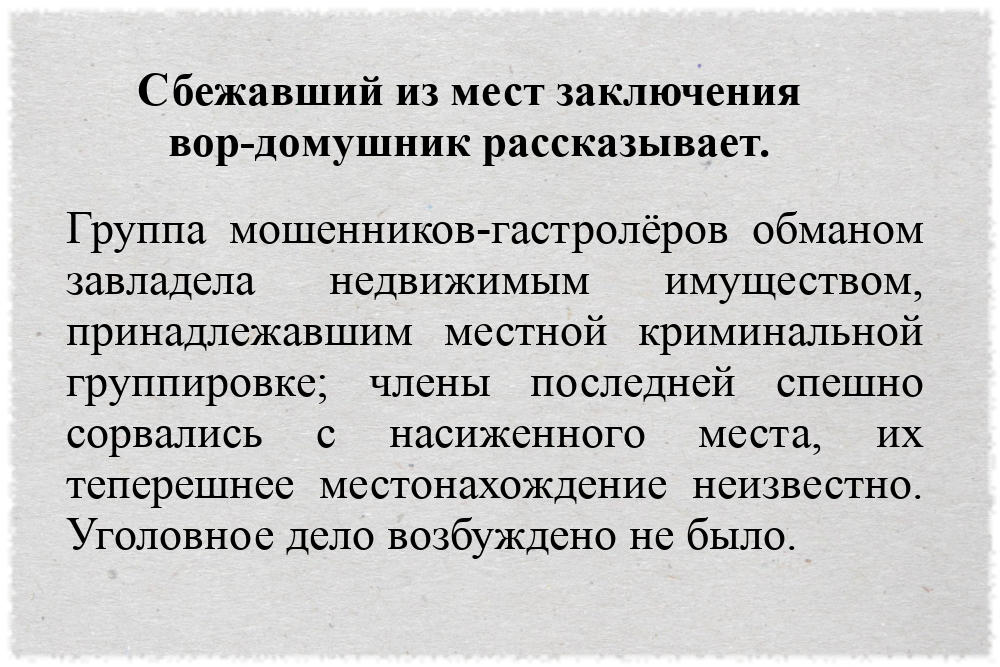 Сбежавший из мест заключения вор-домушник рассказывает.

Группа мошенников-гастролёров обманом завладела недвижимым имуществом, принадлежавшим местной криминальной группировке; члены последней спешно сорвались с насиженного места, их теперешнее местонахождение неизвестно. Уголовное дело возбуждено не было.